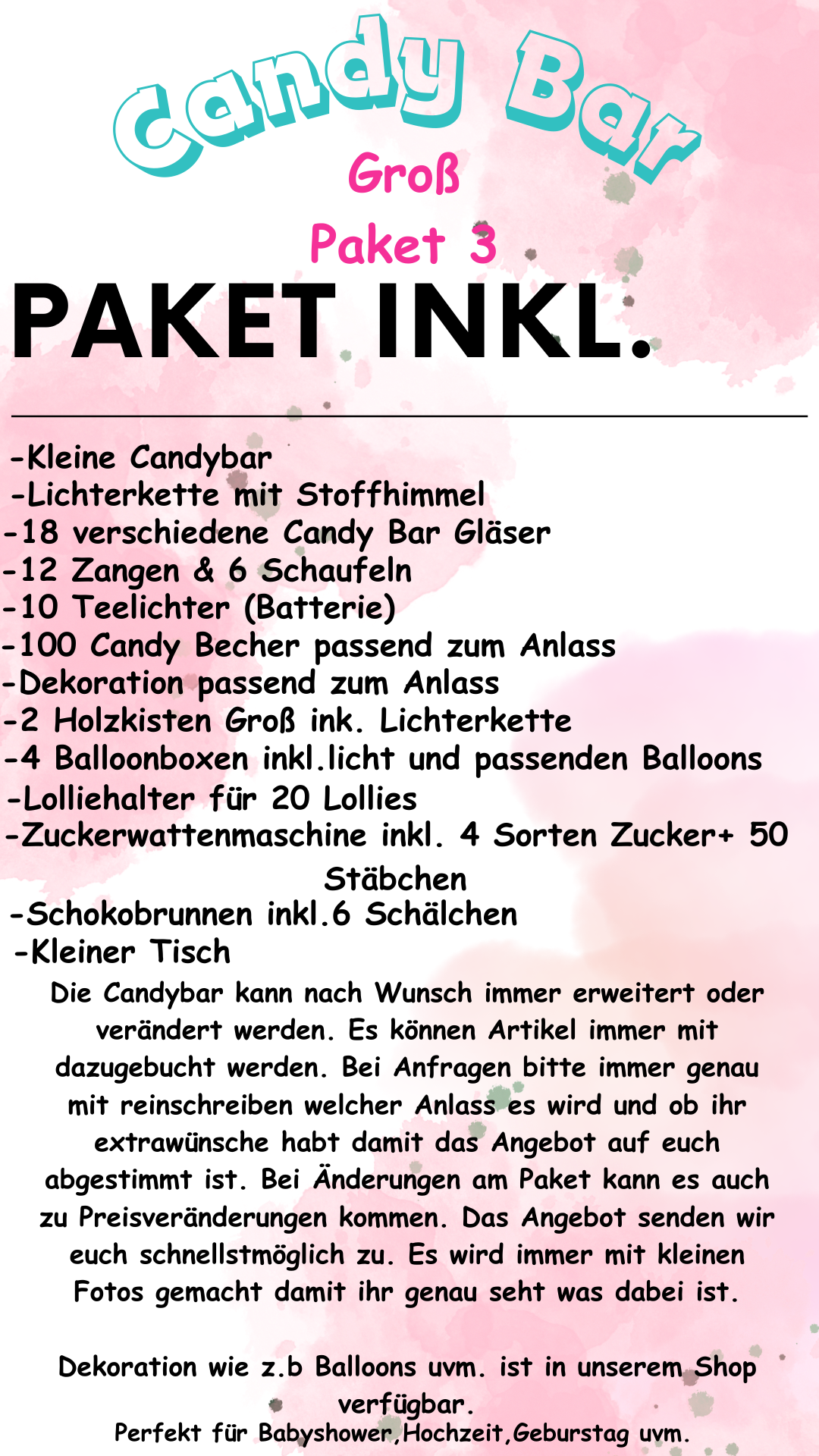 Candy Bar

Groß

Paket 3

PAKET INKL.

-Kleine Candybar
-Lichterkette mit Stoffhimmel
-18 verschiedene Candy Bar Gläser
-12 Zangen & 6 Schaufeln
-10 Teelichter (Batterie)
-100 Candy Becher passend zum Anlass
-Dekoration passend zum Anlass
-2 Holzkisten Groß ink. Lichterkette
-4 Balloonboxen inkl.licht und passenden Balloons
-Lolliehalter für 20 Lollies
-Zuckerwattenmaschine inkl. 4 Sorten Zucker+ 50 Stäbchen
-Schokobrunnen inkl.6 Schälchen
-Kleiner Tisch

Die Candybar kann nach Wunsch immer erweitert oder verändert werden. Es können Artikel immer mit dazugebucht werden. Bei Anfragen bitte immer genau mit reinschreiben welcher Anlass es wird und ob ihr extrawünsche habt damit das Angebot auf euch abgestimmt ist. Bei Änderungen am Paket kann es auch zu Preisveränderungen kommen. Das Angebot senden wir euch schnellstmöglich zu. Es wird immer mit kleinen Fotos gemacht damit ihr genau seht was dabei ist.

Dekoration wie z.b Balloons uvm. ist in unserem Shop verfügbar.
Perfekt für Babyshower,Hochzeit,Geburstag uvm.